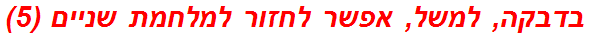 בדבקה, למשל, אפשר לחזור למלחמת שניים (5)